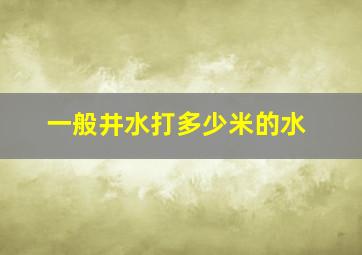 一般井水打多少米的水